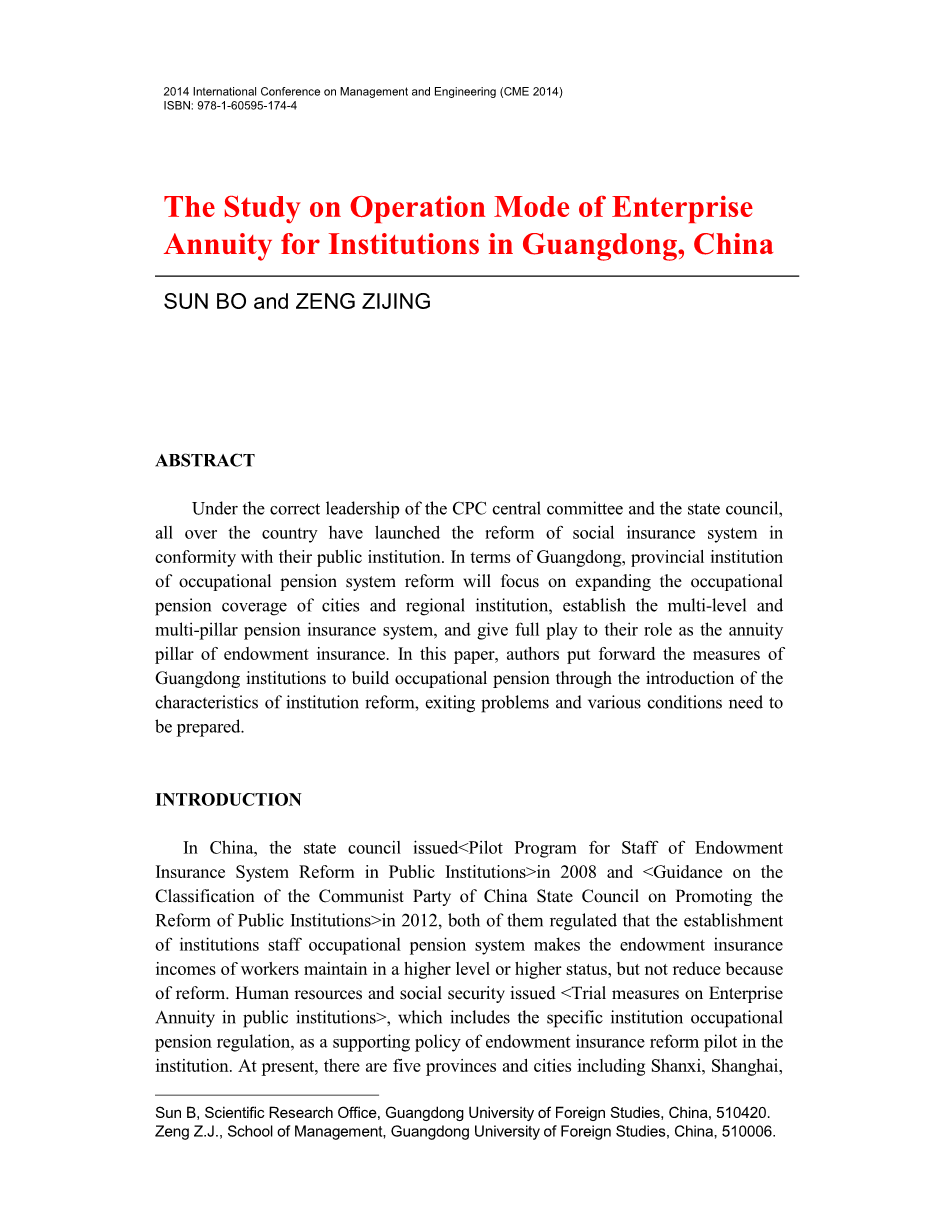 2014 International Conference on Management and Engineering (CME 2014)
ISBN: 978-1-60595-174-4

The Study on Operation Mode of Enterprise Annuity for Institutions in Guangdong, China

SUN BO and ZENG ZIJING

ABSTRACT

Under the correct leadership of the CPC central committee and the state council, all over the country have launched the reform of social insurance system in conformity with their public institution. In terms of Guangdong, provincial institution of occupational pension system reform will focus on expanding the occupational pension coverage of cities and regional institution, establish the multi-level and multi-pillar pension insurance system, and give full play to their role as the annuity pillar of endowment insurance. In this paper, authors put forward the measures of Guangdong institutions to build occupational pension through the introduction of the characteristics of institution reform, exiting problems and various conditions need to be prepared.

INTRODUCTION

In China, the state council issued<Pilot Program for Staff of Endowment Insurance System Reform in Public Institutions>in 2008 and <Guidance on the Classification of the Communist Party of China State Council on Promoting the Reform of Public Institutions>in 2012, both of them regulated that the establishment of institutions staff occupational pension system makes the endowment insurance incomes of workers maintain in a higher level or higher status, but not reduce because of reform. Human resources and social security issued <Trial measures on Enterprise Annuity in public institutions>, which includes the specific institution occupational pension regulation, as a supporting policy of endowment insurance reform pilot in the institution. At present, there are five provinces and cities including Shanxi, Shanghai,

Sun B, Scientific Research Office, Guangdong University of Foreign Studies, China, 510420.
Zeng Z.J., School of Management, Guangdong University of Foreign Studies, China, 510006.